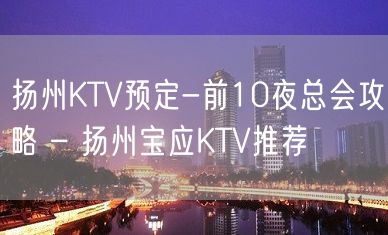 扬州KTV预定-前10夜总会攻略 - 扬州宝应KTV推荐